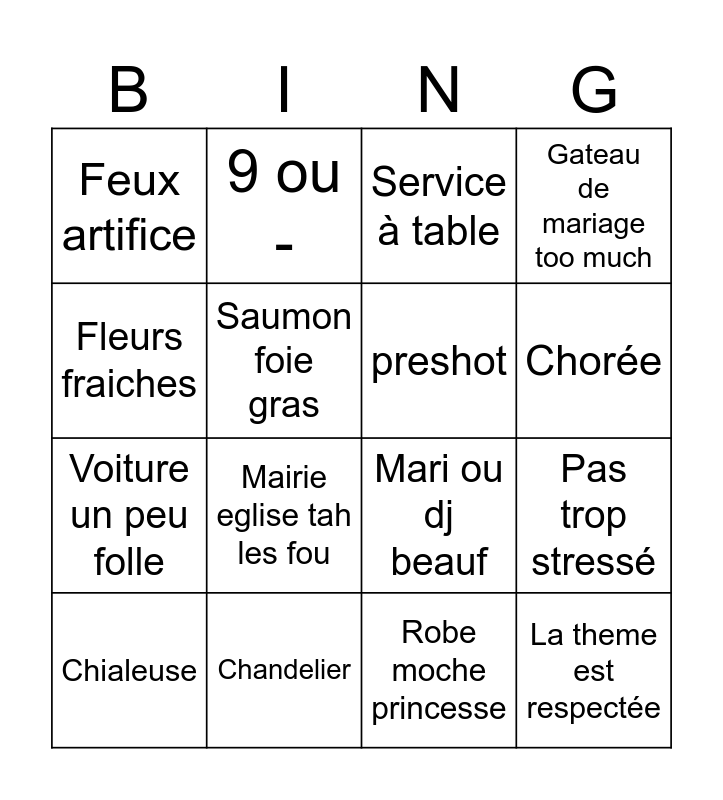 | B | I | N | G |
|---|---|---|---|
| Feux artifice | 9 ou - | Service à table | Gateau de mariage too much |
| Fleurs fraiches | Saumon foie gras | preshot | Chorée |
| Voiture un peu folle | Mairie eglise tah les fou | Mari ou dj beauf | Pas trop stressé |
| Chialeuse | Chandelier | Robe moche princesse | La theme est respectée |